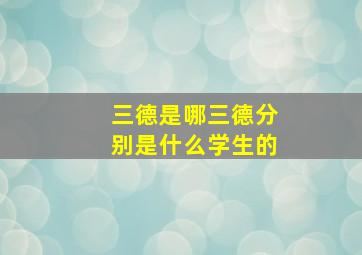 三德是哪三德分别是什么学生的